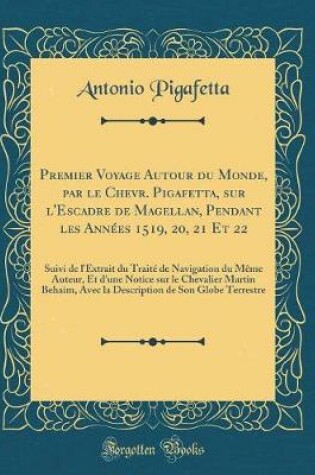 Antonio Pigafetta

Premier Voyage Autour du Monde, par le Chevr. Pigafetta, sur l'Escadre de Magellan, Pendant les Années 1519, 20, 21 Et 22

Suivi de l'Extrait du Traité de Navigation du Même Auteur, Et d'une Notice sur le Chevalier Martin Behaim, Avec la Description de Son Globe Terrestre

Forgotten Books